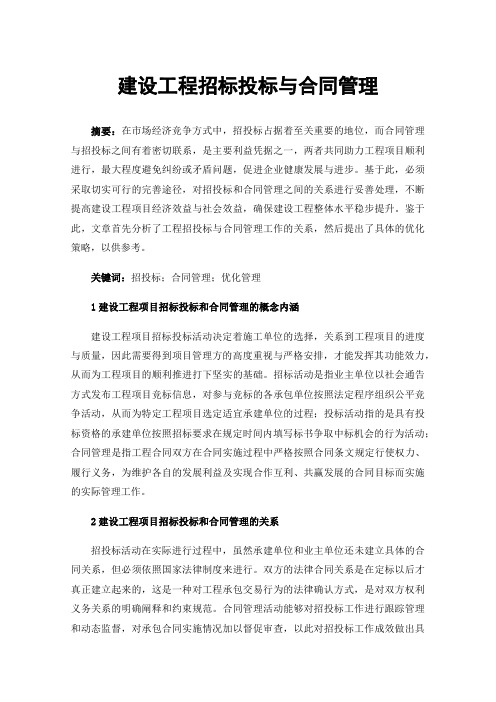 建设工程招标投标与合同管理

摘要：在市场经济竞争方式中，招投标占据着至关重要的地位，而合同管理与招投标之间有着密切联系，是主要利益凭据之一，两者共同助力工程项目顺利进行，最大程度避免纠纷或矛盾问题，促进企业健康发展与进步。基于此，必须采取切实可行的完善途径，对招投标和合同管理之间的关系进行妥善处理，不断提高建设工程项目经济效益与社会效益，确保建设工程整体水平稳步提升。鉴于此，文章首先分析了工程招投标与合同管理工作的关系，然后提出了具体的优化策略，以供参考。

关键词：招投标；合同管理；优化管理

1 建设工程项目招标投标和合同管理的概念内涵

建设工程项目招标投标活动决定着施工单位的选择，关系到工程项目的进度与质量，因此需要得到项目管理方的高度重视与严格安排，才能发挥其功能效力，从而为工程项目的顺利推进打下坚实的基础。招标活动是指业主单位以社会通告方式发布工程项目竞标信息，对参与竞标的各承包单位按照法定程序组织公平竞争活动，从而为特定工程项目选定适宜承建单位的过程；投标活动指的是具有投标资格的承建单位按照招标要求在规定时间内填写标书争取中标机会的行为活动；合同管理是指工程合同双方在合同实施过程中严格按照合同条文规定行使权力、履行义务，为维护各自的发展利益及实现合作互利、共赢发展的合同目标而实施的实际管理工作。

2 建设工程项目招标投标和合同管理的关系

招投标活动在实际进行过程中，虽然承建单位和业主单位还未建立具体的合同关系，但必须依照国家法律制度来进行。双方的法律合同关系是在定标以后才真正建立起来的，这是一种对工程承包交易行为的法律确认方式，是对双方权利义务关系的明确阐释和约束规范。合同管理活动能够对招投标工作进行跟踪管理和动态监督，对承包合同实施情况加以督促审查，以此对招投标工作成效做出具